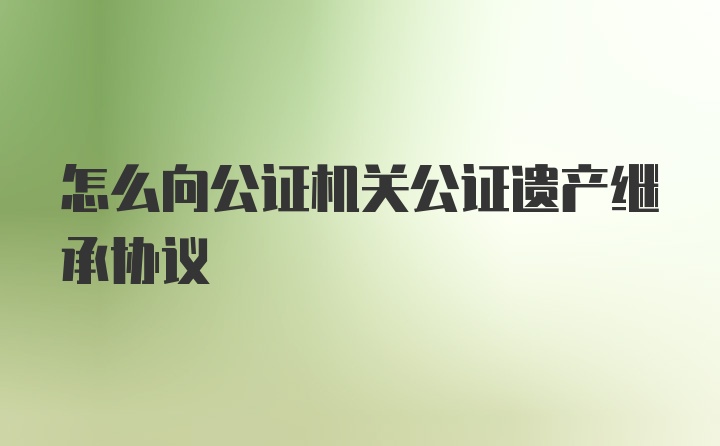 怎么向公证机关公证遗产继承协议